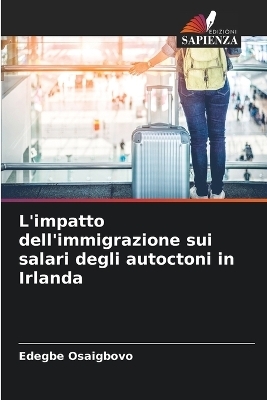 EDIZIONI
SAPIENZA

L'impatto dell'immigrazione sui salari degli autoctoni in Irlanda

Edegbe Osaigbovo